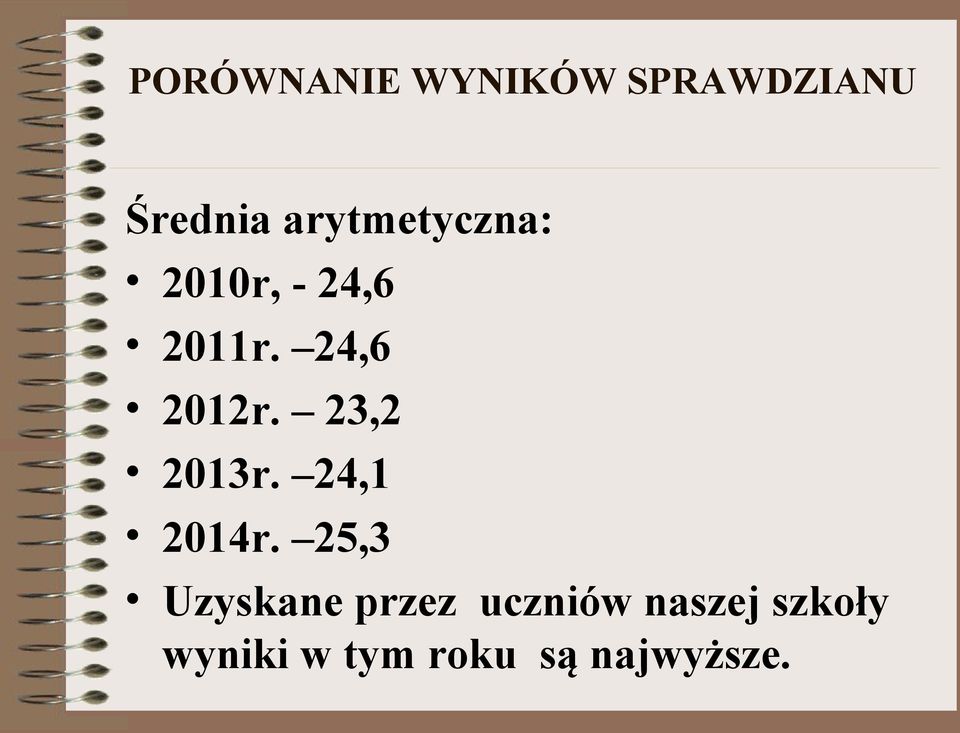 PORÓWNANIE WYNIKÓW SPRAWDZIANU

Średnia arytmetyczna:

• 2010r, - 24,6
• 2011r. –24,6
• 2012r. – 23,2
• 2013r. –24,1
• 2014r. –25,3
• Uzyskane przez uczniów naszej szkoły wyniki w tym roku są najwyższe.